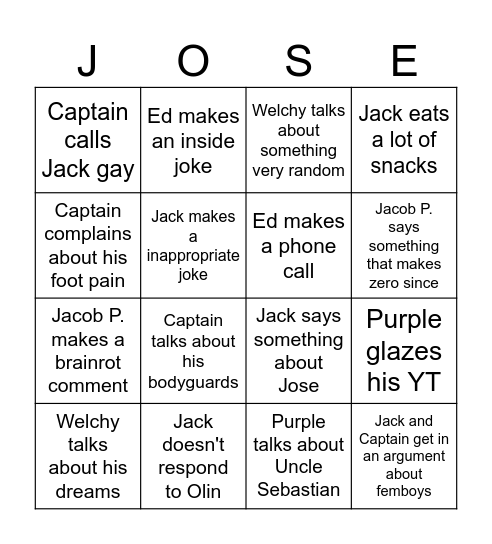 | J | O | S | E |
|---|---|---|---|
| Captain calls Jack gay | Ed makes an inside joke | Welchy talks about something very random | Jack eats a lot of snacks |
| Captain complains about his foot pain | Jack makes a inappropriate joke | Ed makes a phone call | Jacob P. says something that makes zero since |
| Jacob P. makes a brainrot comment | Captain talks about his bodyguards | Jack says something about Jose | Purple glazes his YT |
| Welchy talks about his dreams | Jack doesn't respond to Olin | Purple talks about Uncle Sebastian | Jack and Captain get in an argument about femboys |